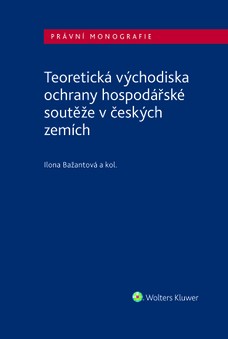 PRÁVNÍ MONOGRAFIE

Teoretická východiska ochrany hospodářské soutěže v českých zemích

Ilona Bažantová a kol.

Wolters Kluwer